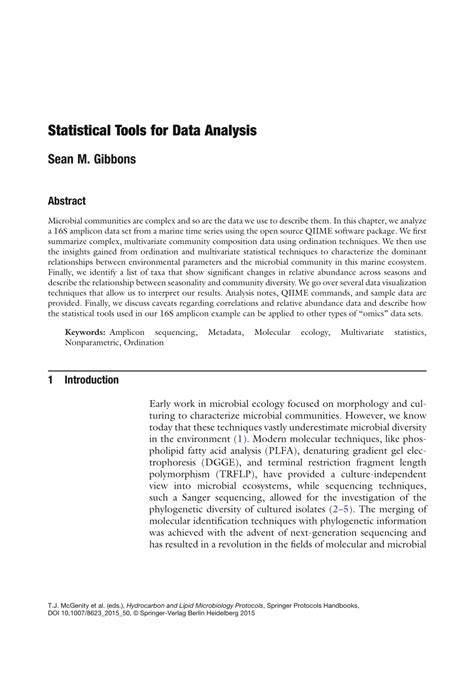 Statistical Tools for Data Analysis

Sean M. Gibbons

Abstract

Microbial communities are complex and so are the data we use to describe them. In this chapter, we analyze a 16S amplicon data set from a marine time series using the open source QIIME software package. We first summarize complex, multivariate community composition data using ordination techniques. We then use the insights gained from ordination and multivariate statistical techniques to characterize the dominant relationships between environmental parameters and the microbial community in this marine ecosystem. Finally, we identify a list of taxa that show significant changes in relative abundance across seasons and describe the relationship between seasonality and community diversity. We go over several data visualization techniques that allow us to interpret our results. Analysis notes, QIIME commands, and sample data are provided. Finally, we discuss caveats regarding correlations and relative abundance data and describe how the statistical tools used in our 16S amplicon example can be applied to other types of "omics" data sets.

Keywords: Amplicon sequencing, Metadata, Molecular ecology, Multivariate statistics, Nonparametric, Ordination

1 Introduction

Early work in microbial ecology focused on morphology and culturing to characterize microbial communities. However, we know today that these techniques vastly underestimate microbial diversity in the environment (1). Modern molecular techniques, like phospholipid fatty acid analysis (PLFA), denaturing gradient gel electrophoresis (DGGE), and terminal restriction fragment length polymorphism (TRFLP), have provided a culture-independent view into microbial ecosystems, while sequencing techniques, such a Sanger sequencing, allowed for the investigation of the phylogenetic diversity of cultured isolates (2–5). The merging of molecular identification techniques with phylogenetic information was achieved with the advent of next-generation sequencing and has resulted in a revolution in the fields of molecular and microbial

T.J. McGenity et al. (eds.), Hydrocarbon and Lipid Microbiology Protocols, Springer Protocols Handbooks, DOI 10.1007/8623_2015_50, © Springer-Verlag Berlin Heidelberg 2015